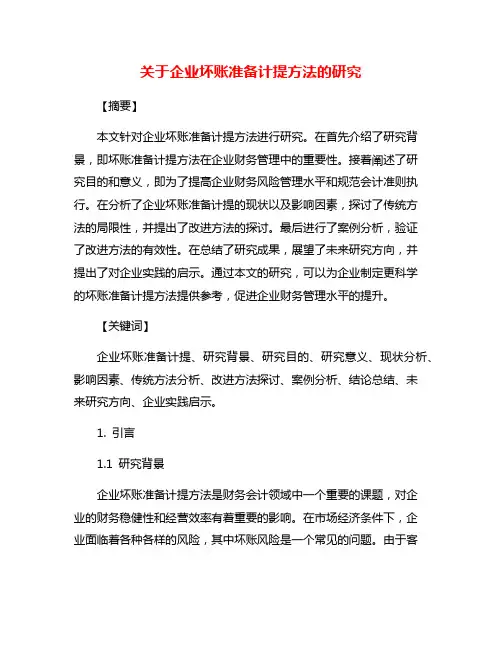 关于企业坏账准备计提方法的研究

【摘要】

本文针对企业坏账准备计提方法进行研究。在首先介绍了研究背景，即坏账准备计提方法在企业财务管理中的重要性。接着阐述了研究目的和意义，即为了提高企业财务风险管理水平和规范会计准则执行。在分析了企业坏账准备计提的现状以及影响因素，探讨了传统方法的局限性，并提出了改进方法的探讨。最后进行了案例分析，验证了改进方法的有效性。在总结了研究成果，展望了未来研究方向，并提出了对企业实践的启示。通过本文的研究，可以为企业制定更科学的坏账准备计提方法提供参考，促进企业财务管理水平的提升。

【关键词】

企业坏账准备计提、研究背景、研究目的、研究意义、现状分析、影响因素、传统方法分析、改进方法探讨、案例分析、结论总结、未来研究方向、企业实践启示。

1. 引言

1.1 研究背景

企业坏账准备计提方法是财务会计领域中一个重要的课题，对企业的财务稳健性和经营效率有着重要的影响。在市场经济条件下，企业面临着各种各样的风险，其中坏账风险是一个常见的问题。由于客